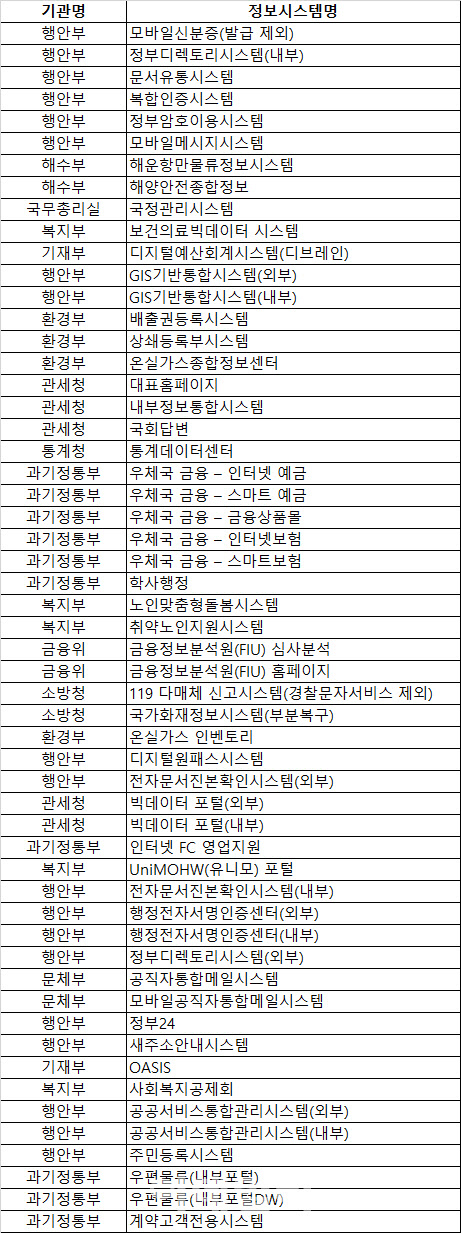 | 기관명 | 정보시스템명 |
|---|---|
| 행안부 | 모바일신분증(발급 제외) |
| 행안부 | 정부디렉토리시스템(내부) |
| 행안부 | 문서유통시스템 |
| 행안부 | 복합인증시스템 |
| 행안부 | 정부암호이용시스템 |
| 행안부 | 모바일메시지시스템 |
| 해수부 | 해운항만물류정보시스템 |
| 해수부 | 해양안전종합정보 |
| 국무총리실 | 국정관리시스템 |
| 복지부 | 보건의료빅데이터 시스템 |
| 기재부 | 디지털예산회계시스템(디브레인) |
| 행안부 | GIS기반통합시스템(외부) |
| 행안부 | GIS기반통합시스템(내부) |
| 환경부 | 배출권등록시스템 |
| 환경부 | 상쇄등록부시스템 |
| 환경부 | 온실가스종합정보센터 |
| 관세청 | 대표홈페이지 |
| 관세청 | 내부정보통합시스템 |
| 관세청 | 국회답변 |
| 통계청 | 통계데이터센터 |
| 과기정통부 | 우체국 금융 – 인터넷 예금 |
| 과기정통부 | 우체국 금융 – 스마트 예금 |
| 과기정통부 | 우체국 금융 – 금융상품몰 |
| 과기정통부 | 우체국 금융 – 인터넷보험 |
| 과기정통부 | 우체국 금융 – 스마트보험 |
| 과기정통부 | 학사행정 |
| 복지부 | 노인맞춤형돌봄시스템 |
| 복지부 | 취약노인지원시스템 |
| 금융위 | 금융정보분석원(FIU) 심사분석 |
| 금융위 | 금융정보분석원(FIU) 홈페이지 |
| 소방청 | 119 다매체 신고시스템(경찰문자서비스 제외) |
| 소방청 | 국가화재정보시스템(부분복구) |
| 환경부 | 온실가스 인벤토리 |
| 행안부 | 디지털원패스시스템 |
| 행안부 | 전자문서진본확인시스템(외부) |
| 관세청 | 빅데이터 포털(외부) |
| 관세청 | 빅데이터 포털(내부) |
| 과기정통부 | 인터넷 FC 영업지원 |
| 복지부 | UniMOHW(유니모) 포털 |
| 행안부 | 전자문서진본확인시스템(내부) |
| 행안부 | 행정전자서명인증센터(외부) |
| 행안부 | 행정전자서명인증센터(내부) |
| 행안부 | 정부디렉토리시스템(외부) |
| 문체부 | 공직자통합메일시스템 |
| 문체부 | 모바일공직자통합메일시스템 |
| 행안부 | 정부24 |
| 행안부 | 새주소안내시스템 |
| 기재부 | OASIS |
| 복지부 | 사회복지공제회 |
| 행안부 | 공공서비스통합관리시스템(외부) |
| 행안부 | 공공서비스통합관리시스템(내부) |
| 행안부 | 주민등록시스템 |
| 과기정통부 | 우편물류(내부포털) |
| 과기정통부 | 우편물류(내부포털DW) |
| 과기정통부 | 계약고객전용시스템 |